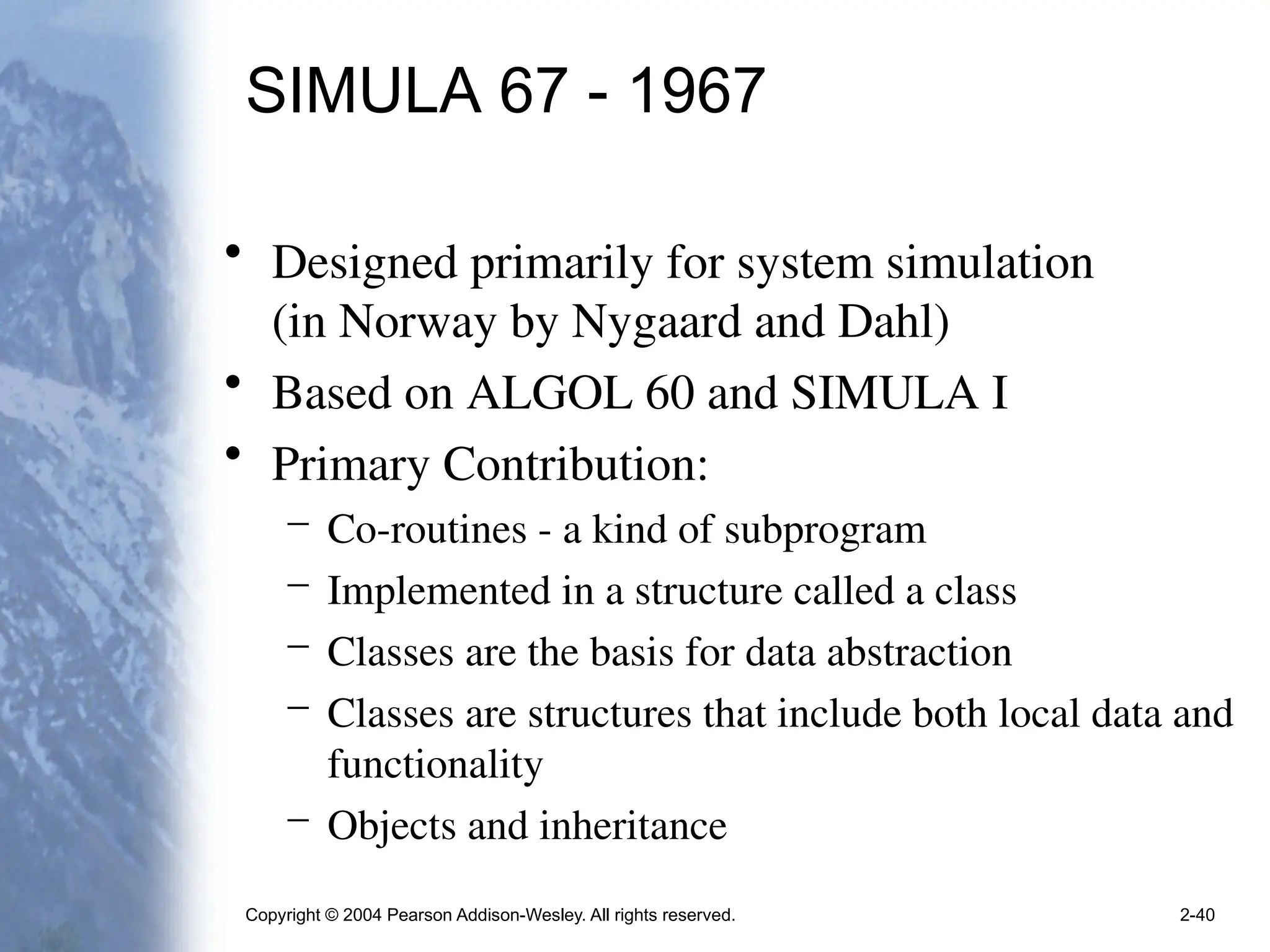 SIMULA 67 - 1967

• Designed primarily for system simulation (in Norway by Nygaard and Dahl)
• Based on ALGOL 60 and SIMULA I
• Primary Contribution:
– Co-routines - a kind of subprogram
– Implemented in a structure called a class
– Classes are the basis for data abstraction
– Classes are structures that include both local data and functionality
– Objects and inheritance

Copyright © 2004 Pearson Addison-Wesley. All rights reserved.

2-40